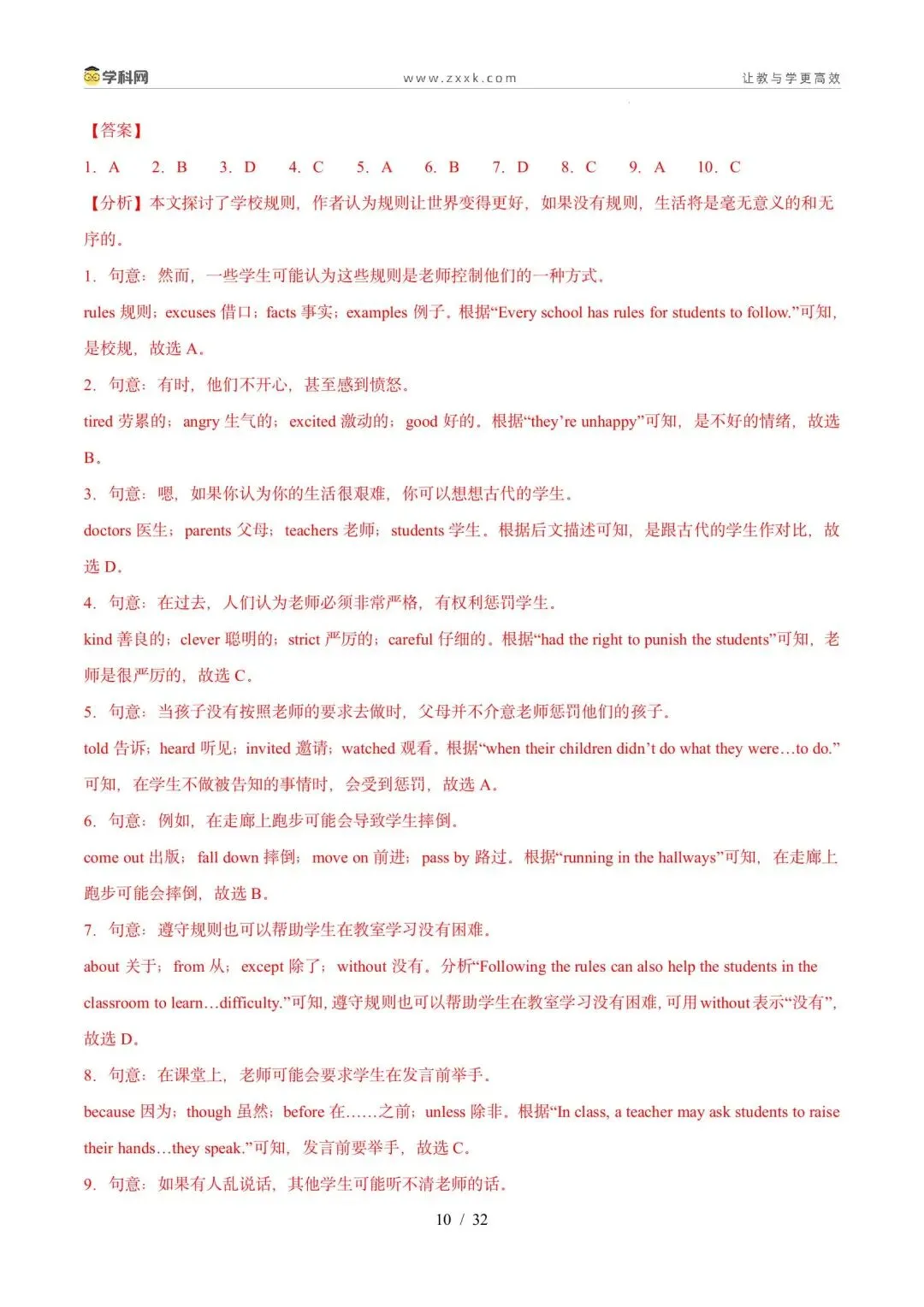 学科网　　www.zxxk.com　　让教与学更高效

【答案】

1. A　2. B　3. D　4. C　5. A　6. B　7. D　8. C　9. A　10. C

【分析】本文探讨了学校规则，作者认为规则让世界变得更好，如果没有规则，生活将是毫无意义的和无序的。

1. 句意：然而，一些学生可能认为这些规则是老师控制他们的一种方式。

rules 规则；excuses 借口；facts 事实；examples 例子。根据“Every school has rules for students to follow.”可知，是校规，故选 A。

2. 句意：有时，他们不开心，甚至感到愤怒。

tired 劳累的；angry 生气的；excited 激动的；good 好的。根据“they’re unhappy”可知，是不好的情绪，故选 B。

3. 句意：嗯，如果你认为你的生活很艰难，你可以想想古代的学生。

doctors 医生；parents 父母；teachers 老师；students 学生。根据后文描述可知，是跟古代的学生作对比，故选 D。

4. 句意：在过去，人们认为老师必须非常严格，有权利惩罚学生。

kind 善良的；clever 聪明的；strict 严厉的；careful 仔细的。根据“had the right to punish the students”可知，老师是很严厉的，故选 C。

5. 句意：当孩子没有按照老师的要求去做时，父母并不介意老师惩罚他们的孩子。

told 告诉；heard 听见；invited 邀请；watched 观看。根据“when their children didn’t do what they were…to do.”可知，在学生不做被告知的事情时，会受到惩罚，故选 A。

6. 句意：例如，在走廊上跑步可能会导致学生摔倒。

come out 出版；fall down 摔倒；move on 前进；pass by 路过。根据“running in the hallways”可知，在走廊上跑步可能会摔倒，故选 B。

7. 句意：遵守规则也可以帮助学生在教室学习没有困难。

about 关于；from 从；except 除了；without 没有。分析“Following the rules can also help the students in the classroom to learn…difficulty.”可知，遵守规则也可以帮助学生在教室学习没有困难，可用 without 表示“没有”，故选 D。

8. 句意：在课堂上，老师可能会要求学生在发言前举手。

because 因为；though 虽然；before 在……之前；unless 除非。根据“In class, a teacher may ask students to raise their hands…they speak.”可知，发言前要举手，故选 C。

9. 句意：如果有人乱说话，其他学生可能听不清老师的话。

10 / 32